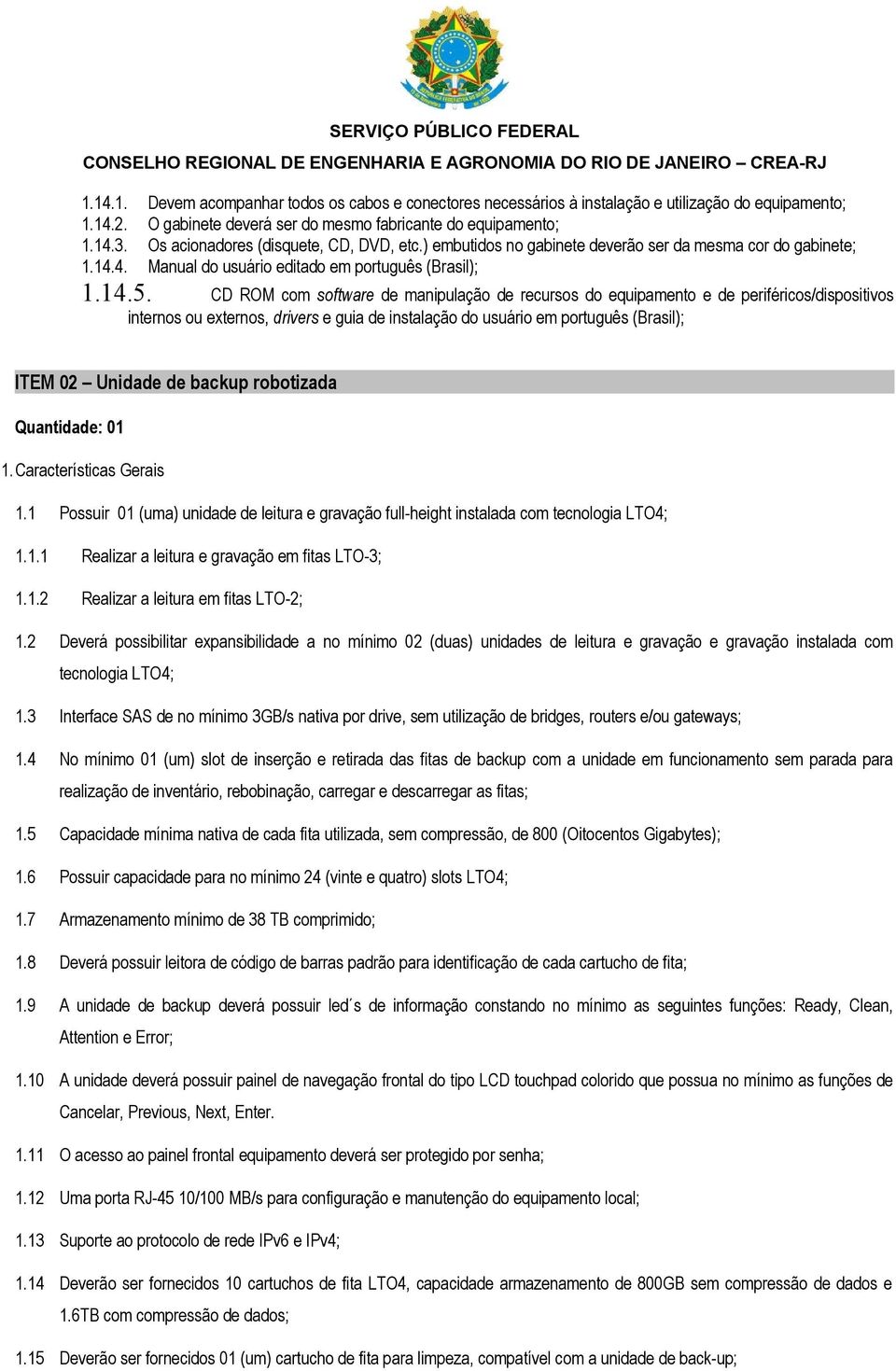 SERVIÇO PÚBLICO FEDERAL

CONSELHO REGIONAL DE ENGENHARIA E AGRONOMIA DO RIO DE JANEIRO – CREA-RJ

1.14.1. Devem acompanhar todos os cabos e conectores necessários à instalação e utilização do equipamento;
1.14.2. O gabinete deverá ser do mesmo fabricante do equipamento;
1.14.3. Os acionadores (disquete, CD, DVD, etc.) embutidos no gabinete deverão ser da mesma cor do gabinete;
1.14.4. Manual do usuário editado em português (Brasil);
1.14.5. CD ROM com software de manipulação de recursos do equipamento e de periféricos/dispositivos internos ou externos, drivers e guia de instalação do usuário em português (Brasil);

ITEM 02 – Unidade de backup robotizada

Quantidade: 01

1. Características Gerais

1.1 Possuir 01 (uma) unidade de leitura e gravação full-height instalada com tecnologia LTO4;

1.1.1 Realizar a leitura e gravação em fitas LTO-3;

1.1.2 Realizar a leitura em fitas LTO-2;

1.2 Deverá possibilitar expansibilidade a no mínimo 02 (duas) unidades de leitura e gravação e gravação instalada com tecnologia LTO4;

1.3 Interface SAS de no mínimo 3GB/s nativa por drive, sem utilização de bridges, routers e/ou gateways;

1.4 No mínimo 01 (um) slot de inserção e retirada das fitas de backup com a unidade em funcionamento sem parada para realização de inventário, rebobinação, carregar e descarregar as fitas;

1.5 Capacidade mínima nativa de cada fita utilizada, sem compressão, de 800 (Oitocentos Gigabytes);

1.6 Possuir capacidade para no mínimo 24 (vinte e quatro) slots LTO4;

1.7 Armazenamento mínimo de 38 TB comprimido;

1.8 Deverá possuir leitora de código de barras padrão para identificação de cada cartucho de fita;

1.9 A unidade de backup deverá possuir led´s de informação constando no mínimo as seguintes funções: Ready, Clean, Attention e Error;

1.10 A unidade deverá possuir painel de navegação frontal do tipo LCD touchpad colorido que possua no mínimo as funções de Cancelar, Previous, Next, Enter.

1.11 O acesso ao painel frontal equipamento deverá ser protegido por senha;

1.12 Uma porta RJ-45 10/100 MB/s para configuração e manutenção do equipamento local;

1.13 Suporte ao protocolo de rede IPv6 e IPv4;

1.14 Deverão ser fornecidos 10 cartuchos de fita LTO4, capacidade armazenamento de 800GB sem compressão de dados e 1.6TB com compressão de dados;

1.15 Deverão ser fornecidos 01 (um) cartucho de fita para limpeza, compatível com a unidade de back-up;